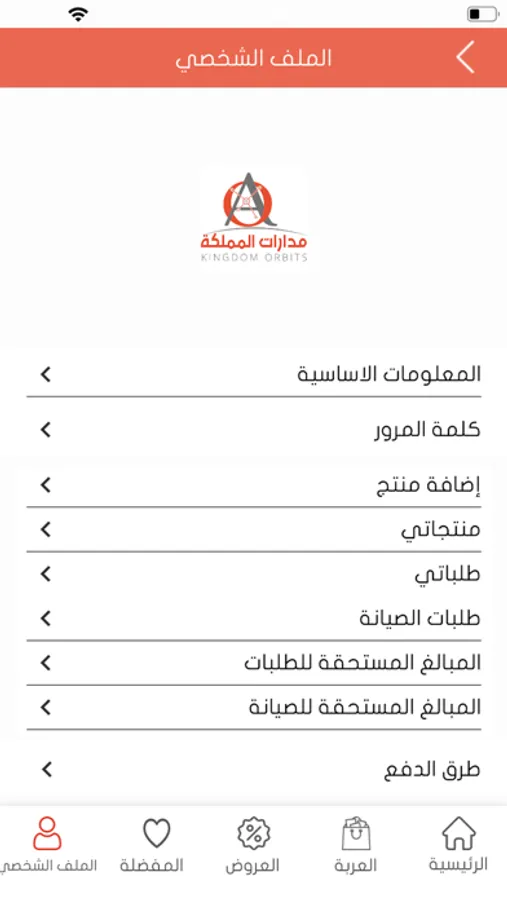 الملف الشخصي

مدارات المملكة
KINGDOM ORBITS

المعلومات الاساسية
كلمة المرور
إضافة منتج
منتجاتي
طلباتي
طلبات الصيانة
المبالغ المستحقة للطلبات
المبالغ المستحقة للصيانة
طرق الدفع

الرئيسية
العربة
العروض
المفضلة
الملف الشخصي